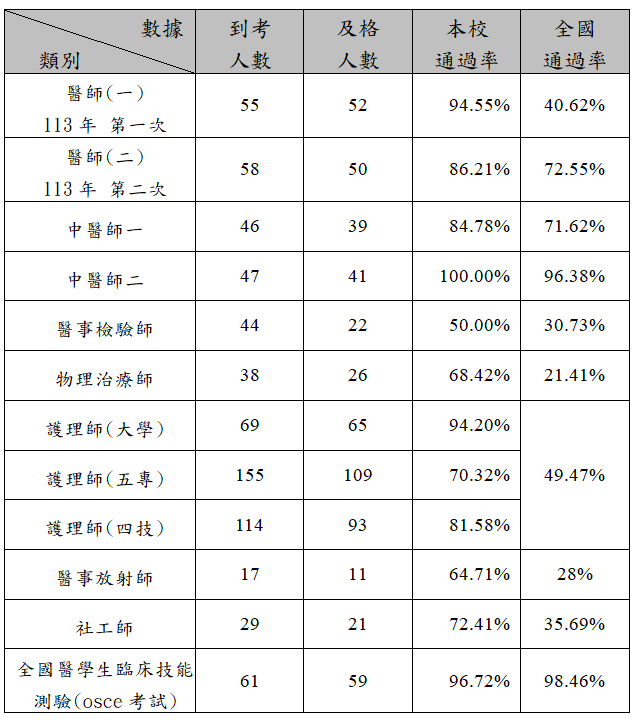 | 數據 類別 | 到考人數 | 及格人數 | 本校通過率 | 全國通過率 |
|---|---|---|---|---|
| 醫師(一) 113年 第一次 | 55 | 52 | 94.55% | 40.62% |
| 醫師(二) 113年 第二次 | 58 | 50 | 86.21% | 72.55% |
| 中醫師一 | 46 | 39 | 84.78% | 71.62% |
| 中醫師二 | 47 | 41 | 100.00% | 96.38% |
| 醫事檢驗師 | 44 | 22 | 50.00% | 30.73% |
| 物理治療師 | 38 | 26 | 68.42% | 21.41% |
| 護理師(大學) | 69 | 65 | 94.20% | 49.47% |
| 護理師(五專) | 155 | 109 | 70.32% | |
| 護理師(四技) | 114 | 93 | 81.58% | |
| 醫事放射師 | 17 | 11 | 64.71% | 28% |
| 社工師 | 29 | 21 | 72.41% | 35.69% |
| 全國醫學生臨床技能測驗(osce考試) | 61 | 59 | 96.72% | 98.46% |